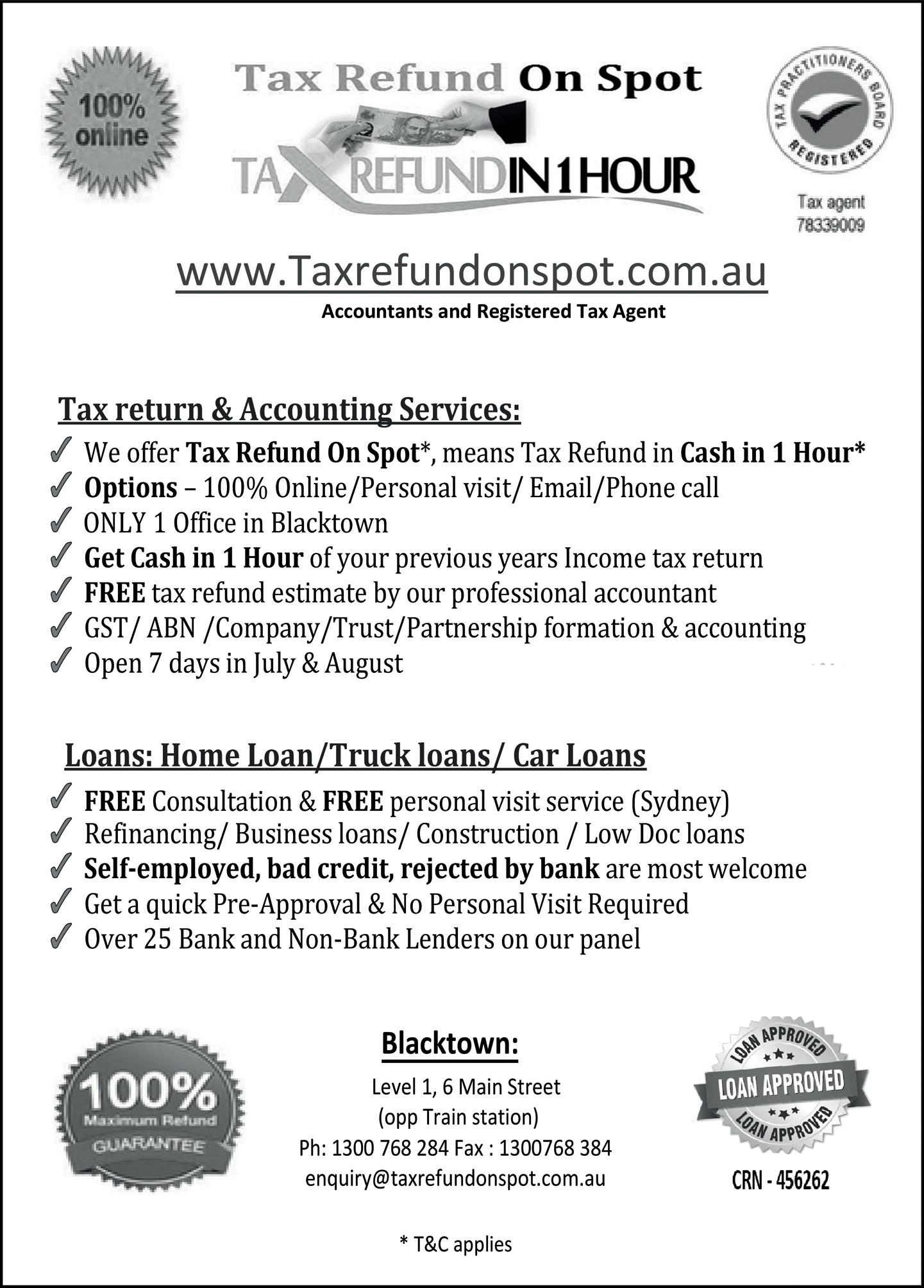 100% online

Tax Refund On Spot

TAX REFUND IN 1 HOUR

TAX PRACTITIONERS BOARD REGISTERED

Tax agent 78339009

www.Taxrefundonspot.com.au

Accountants and Registered Tax Agent

Tax return & Accounting Services:

✓ We offer Tax Refund On Spot*, means Tax Refund in Cash in 1 Hour*
✓ Options – 100% Online/Personal visit/ Email/Phone call
✓ ONLY 1 Office in Blacktown
✓ Get Cash in 1 Hour of your previous years Income tax return
✓ FREE tax refund estimate by our professional accountant
✓ GST/ ABN /Company/Trust/Partnership formation & accounting
✓ Open 7 days in July & August

Loans: Home Loan/Truck loans/ Car Loans

✓ FREE Consultation & FREE personal visit service (Sydney)
✓ Refinancing/ Business loans/ Construction / Low Doc loans
✓ Self-employed, bad credit, rejected by bank are most welcome
✓ Get a quick Pre-Approval & No Personal Visit Required
✓ Over 25 Bank and Non-Bank Lenders on our panel

100% Maximum Refund GUARANTEE

Blacktown:

Level 1, 6 Main Street
(opp Train station)
Ph: 1300 768 284 Fax : 1300768 384
enquiry@taxrefundonspot.com.au

LOAN APPROVED LOAN APPROVED LOAN APPROVED

CRN - 456262

* T&C applies